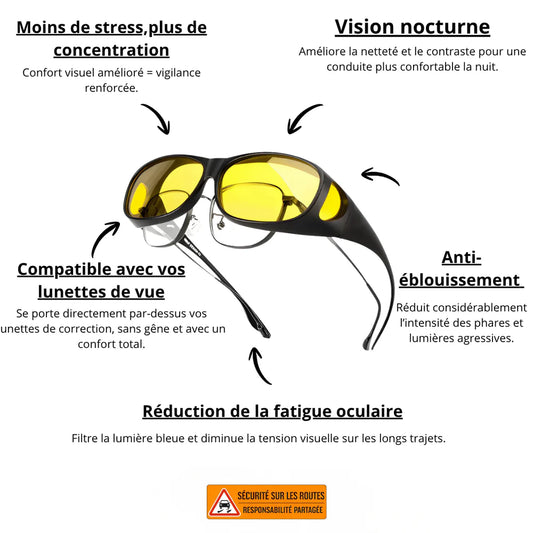 Moins de stress,plus de concentration

Confort visuel amélioré = vigilance renforcée.

Vision nocturne

Améliore la netteté et le contraste pour une conduite plus confortable la nuit.

Compatible avec vos lunettes de vue

Se porte directement par-dessus vos unettes de correction, sans gêne et avec un confort total.

Anti-éblouissement

Réduit considérablement l'intensité des phares et lumières agressives.

Réduction de la fatigue oculaire

Filtre la lumière bleue et diminue la tension visuelle sur les longs trajets.

SÉCURITÉ SUR LES ROUTES
RESPONSABILITÉ PARTAGÉE